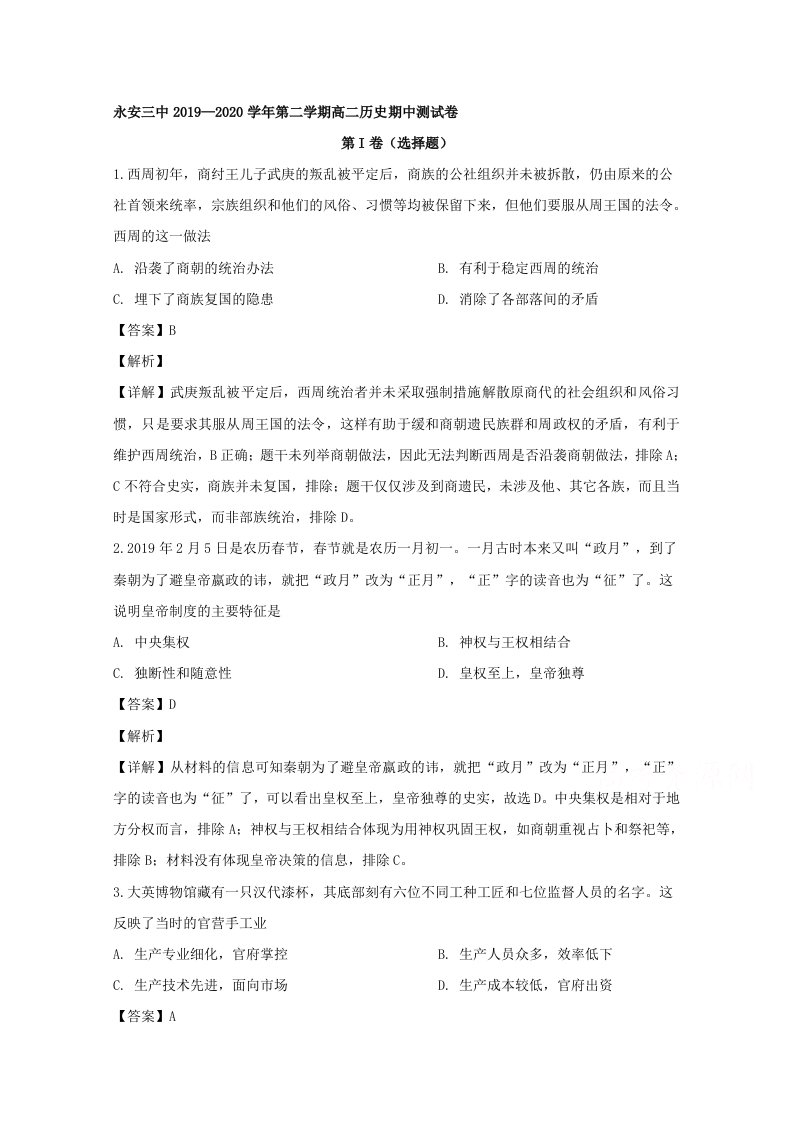 永安三中2019—2020学年第二学期高二历史期中测试卷

第Ⅰ卷（选择题）

1.西周初年，商纣王儿子武庚的叛乱被平定后，商族的公社组织并未被拆散，仍由原来的公社首领来统率，宗族组织和他们的风俗、习惯等均被保留下来，但他们要服从周王国的法令。西周的这一做法

A. 沿袭了商朝的统治办法 B. 有利于稳定西周的统治

C. 埋下了商族复国的隐患 D. 消除了各部落间的矛盾

【答案】B

【解析】

【详解】武庚叛乱被平定后，西周统治者并未采取强制措施解散原商代的社会组织和风俗习惯，只是要求其服从周王国的法令，这样有助于缓和商朝遗民族群和周政权的矛盾，有利于维护西周统治，B正确；题干未列举商朝做法，因此无法判断西周是否沿袭商朝做法，排除A；C不符合史实，商族并未复国，排除；题干仅仅涉及到商遗民，未涉及他、其它各族，而且当时是国家形式，而非部族统治，排除D。

2.2019年2月5日是农历春节，春节就是农历一月初一。一月古时本来又叫“政月”，到了秦朝为了避皇帝嬴政的讳，就把“政月”改为“正月”，“正”字的读音也为“征”了。这说明皇帝制度的主要特征是

A. 中央集权 B. 神权与王权相结合

C. 独断性和随意性 D. 皇权至上，皇帝独尊

【答案】D

【解析】

【详解】从材料的信息可知秦朝为了避皇帝嬴政的讳，就把“政月”改为“正月”，“正”字的读音也为“征”了，可以看出皇权至上，皇帝独尊的史实，故选D。中央集权是相对于地方分权而言，排除A；神权与王权相结合体现为用神权巩固王权，如商朝重视占卜和祭祀等，排除B；材料没有体现皇帝决策的信息，排除C。

3.大英博物馆藏有一只汉代漆杯，其底部刻有六位不同工种工匠和七位监督人员的名字。这反映了当时的官营手工业

A. 生产专业细化，官府掌控 B. 生产人员众多，效率低下

C. 生产技术先进，面向市场 D. 生产成本较低，官府出资

【答案】A